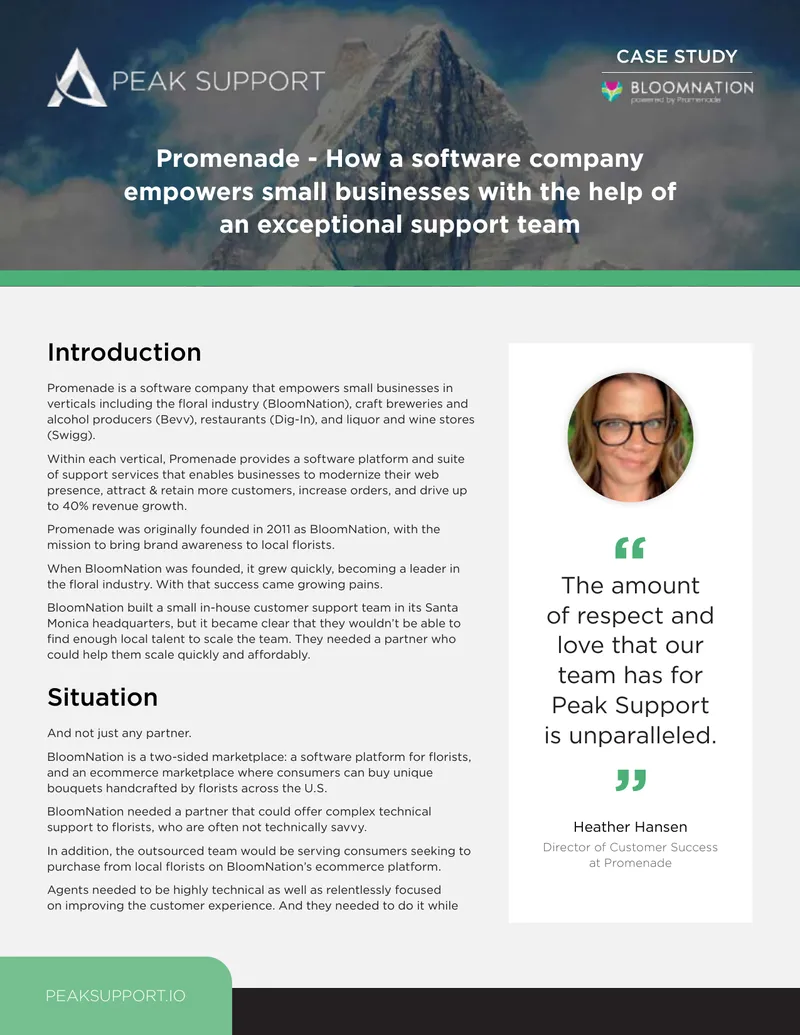 PEAK SUPPORT

CASE STUDY

BLOOMNATION
powered by Promenade

Promenade - How a software company empowers small businesses with the help of an exceptional support team

Introduction

Promenade is a software company that empowers small businesses in verticals including the floral industry (BloomNation), craft breweries and alcohol producers (Bevv), restaurants (Dig-In), and liquor and wine stores (Swigg).

Within each vertical, Promenade provides a software platform and suite of support services that enables businesses to modernize their web presence, attract & retain more customers, increase orders, and drive up to 40% revenue growth.

Promenade was originally founded in 2011 as BloomNation, with the mission to bring brand awareness to local florists.

When BloomNation was founded, it grew quickly, becoming a leader in the floral industry. With that success came growing pains.

BloomNation built a small in-house customer support team in its Santa Monica headquarters, but it became clear that they wouldn't be able to find enough local talent to scale the team. They needed a partner who could help them scale quickly and affordably.

Situation

And not just any partner.

BloomNation is a two-sided marketplace: a software platform for florists, and an ecommerce marketplace where consumers can buy unique bouquets handcrafted by florists across the U.S.

BloomNation needed a partner that could offer complex technical support to florists, who are often not technically savvy.

In addition, the outsourced team would be serving consumers seeking to purchase from local florists on BloomNation's ecommerce platform.

Agents needed to be highly technical as well as relentlessly focused on improving the customer experience. And they needed to do it while

“ The amount of respect and love that our team has for Peak Support is unparalleled. ”

Heather Hansen
Director of Customer Success at Promenade

PEAKSUPPORT.IO